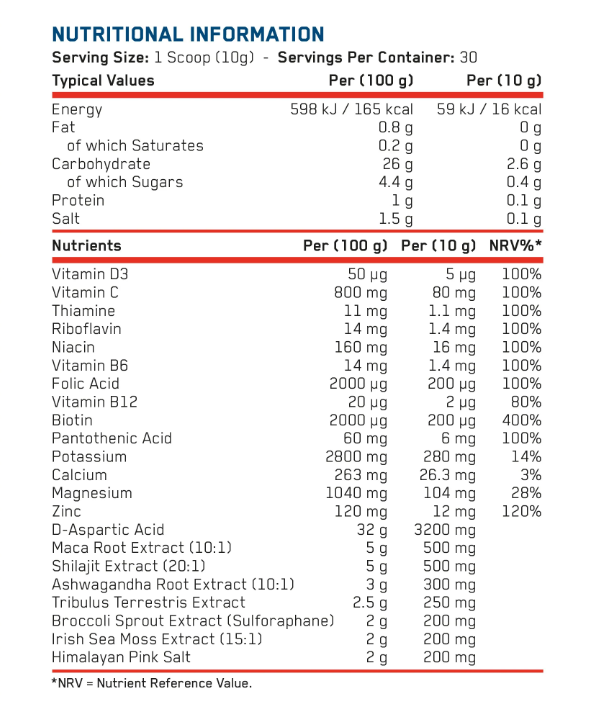 NUTRITIONAL INFORMATION
Serving Size: 1 Scoop (10g) - Servings Per Container: 30

| Typical Values | Per (100 g) | Per (10 g) |
|---|---|---|
| Energy | 598 kJ / 165 kcal | 59 kJ / 16 kcal |
| Fat | 0.8 g | 0 g |
| of which Saturates | 0.2 g | 0 g |
| Carbohydrate | 26 g | 2.6 g |
| of which Sugars | 4.4 g | 0.4 g |
| Protein | 1 g | 0.1 g |
| Salt | 1.5 g | 0.1 g |

| Nutrients | Per (100 g) | Per (10 g) | NRV%* |
|---|---|---|---|
| Vitamin D3 | 50 µg | 5 µg | 100% |
| Vitamin C | 800 mg | 80 mg | 100% |
| Thiamine | 11 mg | 1.1 mg | 100% |
| Riboflavin | 14 mg | 1.4 mg | 100% |
| Niacin | 160 mg | 16 mg | 100% |
| Vitamin B6 | 14 mg | 1.4 mg | 100% |
| Folic Acid | 2000 µg | 200 µg | 100% |
| Vitamin B12 | 20 µg | 2 µg | 80% |
| Biotin | 2000 µg | 200 µg | 400% |
| Pantothenic Acid | 60 mg | 6 mg | 100% |
| Potassium | 2800 mg | 280 mg | 14% |
| Calcium | 263 mg | 26.3 mg | 3% |
| Magnesium | 1040 mg | 104 mg | 28% |
| Zinc | 120 mg | 12 mg | 120% |
| D-Aspartic Acid | 32 g | 3200 mg | |
| Maca Root Extract (10:1) | 5 g | 500 mg | |
| Shilajit Extract (20:1) | 5 g | 500 mg | |
| Ashwagandha Root Extract (10:1) | 3 g | 300 mg | |
| Tribulus Terrestris Extract | 2.5 g | 250 mg | |
| Broccoli Sprout Extract (Sulforaphane) | 2 g | 200 mg | |
| Irish Sea Moss Extract (15:1) | 2 g | 200 mg | |
| Himalayan Pink Salt | 2 g | 200 mg | |

*NRV = Nutrient Reference Value.